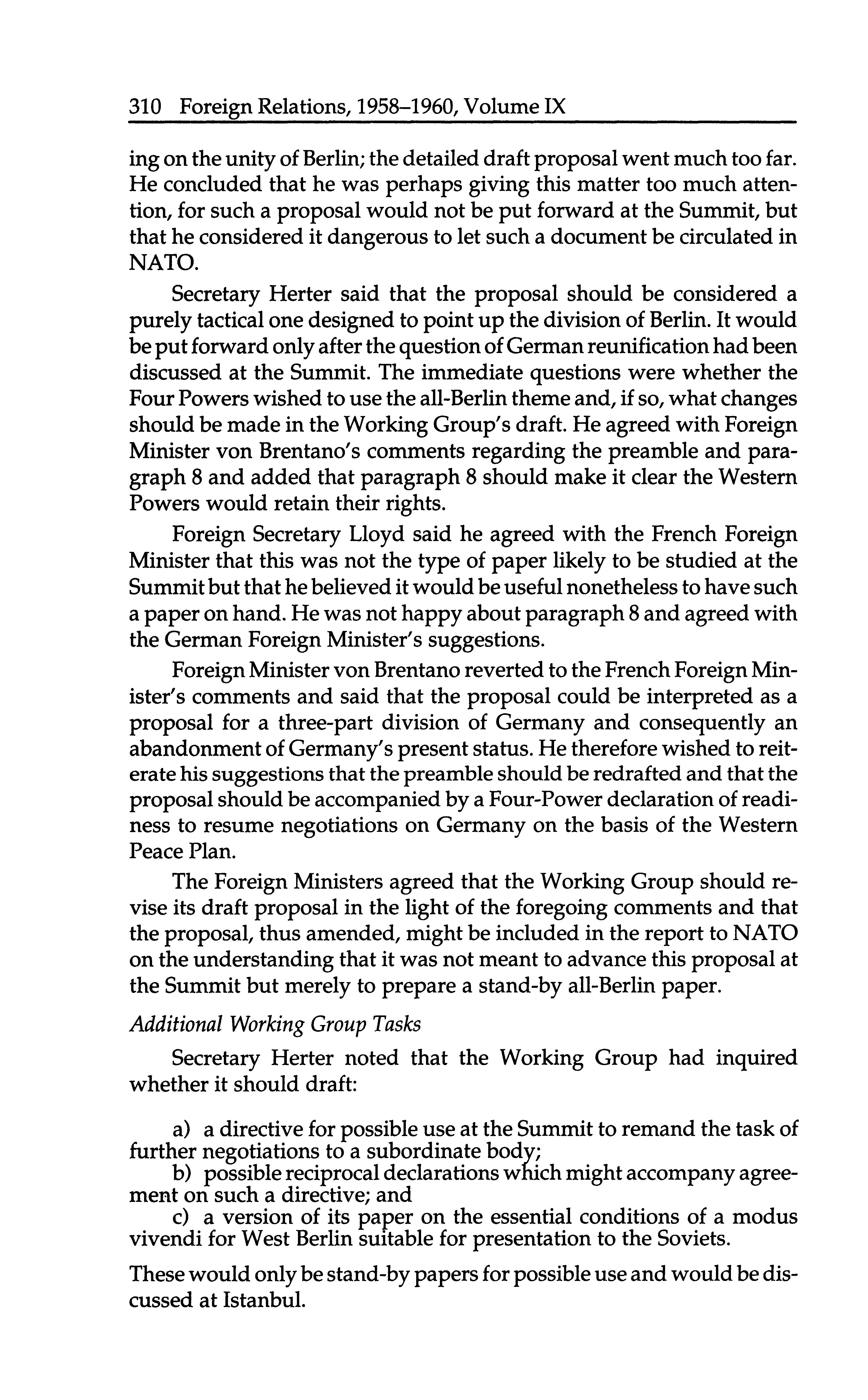 310 Foreign Relations, 1958–1960, Volume IX

ing on the unity of Berlin; the detailed draft proposal went much too far. He concluded that he was perhaps giving this matter too much attention, for such a proposal would not be put forward at the Summit, but that he considered it dangerous to let such a document be circulated in NATO.

Secretary Herter said that the proposal should be considered a purely tactical one designed to point up the division of Berlin. It would be put forward only after the question of German reunification had been discussed at the Summit. The immediate questions were whether the Four Powers wished to use the all-Berlin theme and, if so, what changes should be made in the Working Group's draft. He agreed with Foreign Minister von Brentano's comments regarding the preamble and paragraph 8 and added that paragraph 8 should make it clear the Western Powers would retain their rights.

Foreign Secretary Lloyd said he agreed with the French Foreign Minister that this was not the type of paper likely to be studied at the Summit but that he believed it would be useful nonetheless to have such a paper on hand. He was not happy about paragraph 8 and agreed with the German Foreign Minister's suggestions.

Foreign Minister von Brentano reverted to the French Foreign Minister's comments and said that the proposal could be interpreted as a proposal for a three-part division of Germany and consequently an abandonment of Germany's present status. He therefore wished to reiterate his suggestions that the preamble should be redrafted and that the proposal should be accompanied by a Four-Power declaration of readiness to resume negotiations on Germany on the basis of the Western Peace Plan.

The Foreign Ministers agreed that the Working Group should revise its draft proposal in the light of the foregoing comments and that the proposal, thus amended, might be included in the report to NATO on the understanding that it was not meant to advance this proposal at the Summit but merely to prepare a stand-by all-Berlin paper.

Additional Working Group Tasks

Secretary Herter noted that the Working Group had inquired whether it should draft:

a) a directive for possible use at the Summit to remand the task of further negotiations to a subordinate body;
b) possible reciprocal declarations which might accompany agreement on such a directive; and
c) a version of its paper on the essential conditions of a modus vivendi for West Berlin suitable for presentation to the Soviets.

These would only be stand-by papers for possible use and would be discussed at Istanbul.